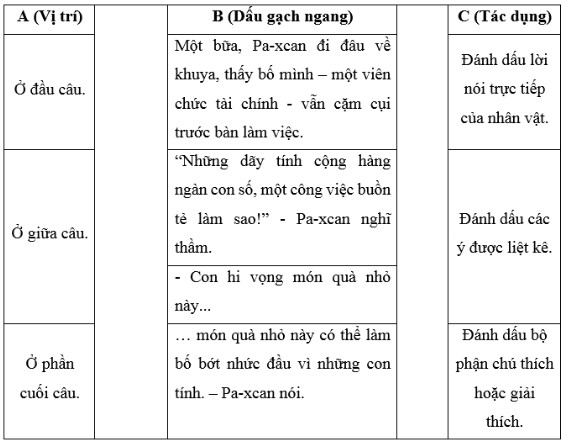 | A (Vị trí) | | B (Dấu gạch ngang) | | C (Tác dụng) |
|---|---|---|---|---|
| Ở đầu câu. | | Một bữa, Pa-xcan đi đâu về khuya, thấy bố mình – một viên chức tài chính - vẫn cặm cụi trước bàn làm việc. | | Đánh dấu lời nói trực tiếp của nhân vật. |
| Ở giữa câu. | | “Những dãy tính cộng hàng ngàn con số, một công việc buồn tẻ làm sao!” - Pa-xcan nghĩ thầm. | | Đánh dấu các ý được liệt kê. |
| | | - Con hi vọng món quà nhỏ này... | | |
| Ở phần cuối câu. | | … món quà nhỏ này có thể làm bố bớt nhức đầu vì những con tính. – Pa-xcan nói. | | Đánh dấu bộ phận chú thích hoặc giải thích. |